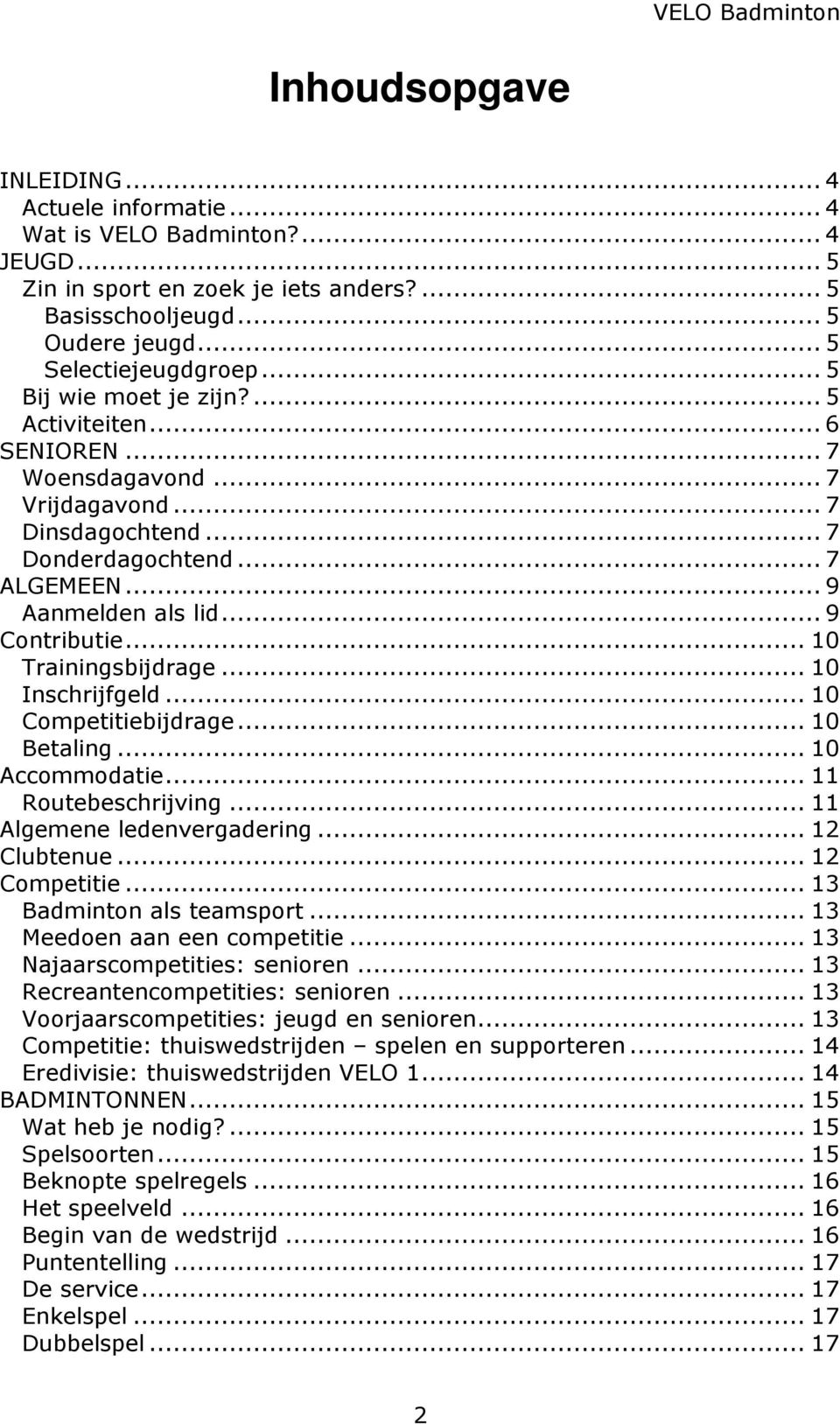 VELO Badminton

Inhoudsopgave

INLEIDING ... 4
Actuele informatie ... 4
Wat is VELO Badminton? ... 4
JEUGD ... 5
Zin in sport en zoek je iets anders? ... 5
Basisschooljeugd ... 5
Oudere jeugd ... 5
Selectiejeugdgroep ... 5
Bij wie moet je zijn? ... 5
Activiteiten ... 6
SENIOREN ... 7
Woensdagavond ... 7
Vrijdagavond ... 7
Dinsdagochtend ... 7
Donderdagochtend ... 7
ALGEMEEN ... 9
Aanmelden als lid ... 9
Contributie ... 10
Trainingsbijdrage ... 10
Inschrijfgeld ... 10
Competitiebijdrage ... 10
Betaling ... 10
Accommodatie ... 11
Routebeschrijving ... 11
Algemene ledenvergadering ... 12
Clubtenue ... 12
Competitie ... 13
Badminton als teamsport ... 13
Meedoen aan een competitie ... 13
Najaarscompetities: senioren ... 13
Recreantencompetities: senioren ... 13
Voorjaarscompetities: jeugd en senioren ... 13
Competitie: thuiswedstrijden – spelen en supporteren ... 14
Eredivisie: thuiswedstrijden VELO 1 ... 14
BADMINTONNEN ... 15
Wat heb je nodig? ... 15
Spelsoorten ... 15
Beknopte spelregels ... 16
Het speelveld ... 16
Begin van de wedstrijd ... 16
Puntentelling ... 17
De service ... 17
Enkelspel ... 17
Dubbelspel ... 17

2